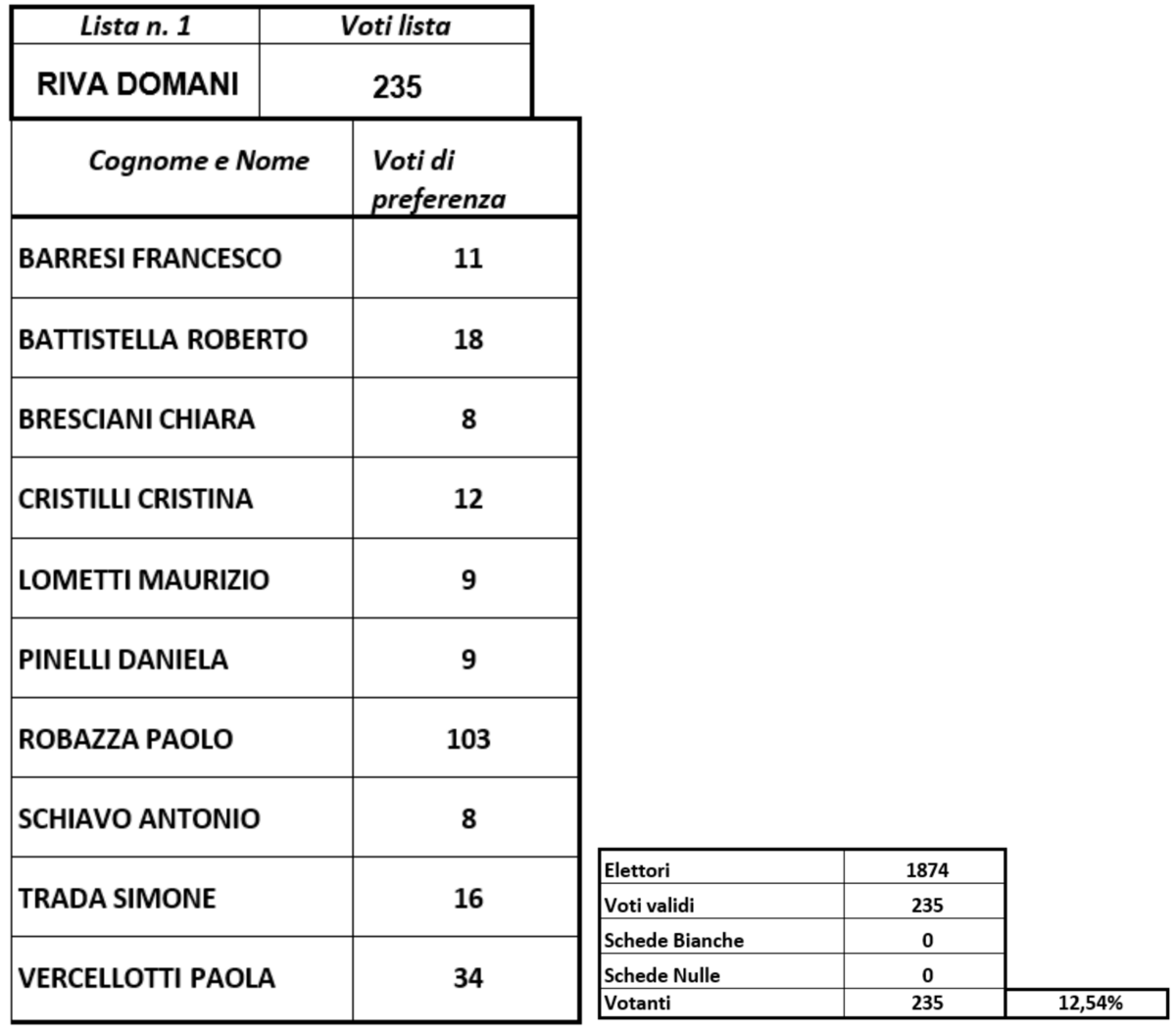 | Lista n. 1 | Voti lista |
|---|---|
| RIVA DOMANI | 235 |

| Cognome e Nome | Voti di preferenza |
|---|---|
| BARRESI FRANCESCO | 11 |
| BATTISTELLA ROBERTO | 18 |
| BRESCIANI CHIARA | 8 |
| CRISTILLI CRISTINA | 12 |
| LOMETTI MAURIZIO | 9 |
| PINELLI DANIELA | 9 |
| ROBAZZA PAOLO | 103 |
| SCHIAVO ANTONIO | 8 |
| TRADA SIMONE | 16 |
| VERCELLOTTI PAOLA | 34 |

| | | |
|---|---|---|
| Elettori | 1874 | |
| Voti validi | 235 | |
| Schede Bianche | 0 | |
| Schede Nulle | 0 | |
| Votanti | 235 | 12,54% |